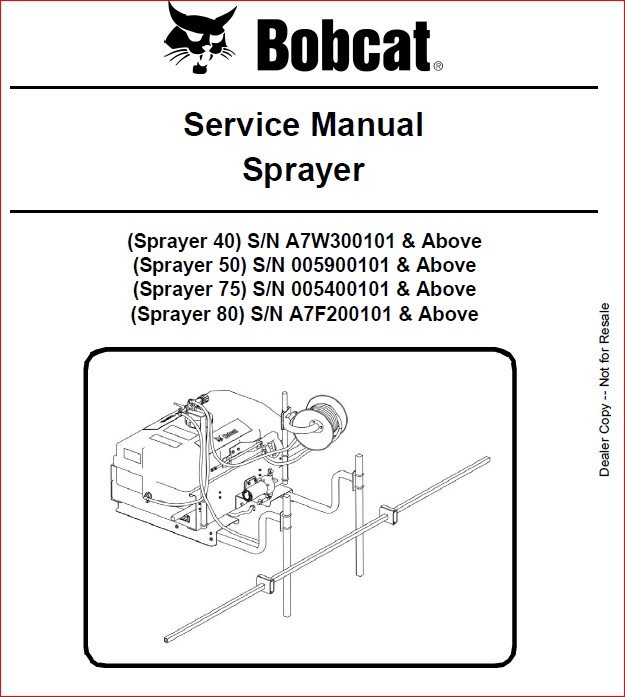 Bobcat®

Service Manual
Sprayer

(Sprayer 40) S/N A7W300101 & Above
(Sprayer 50) S/N 005900101 & Above
(Sprayer 75) S/N 005400101 & Above
(Sprayer 80) S/N A7F200101 & Above

Dealer Copy -- Not for Resale